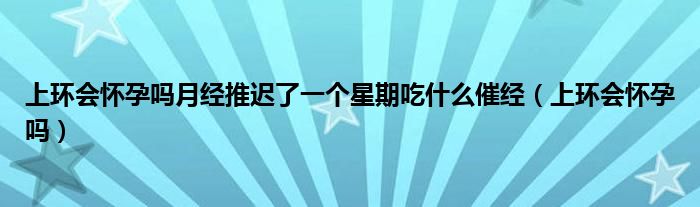 上环会怀孕吗月经推迟了一个星期吃什么催经（上环会怀孕吗）